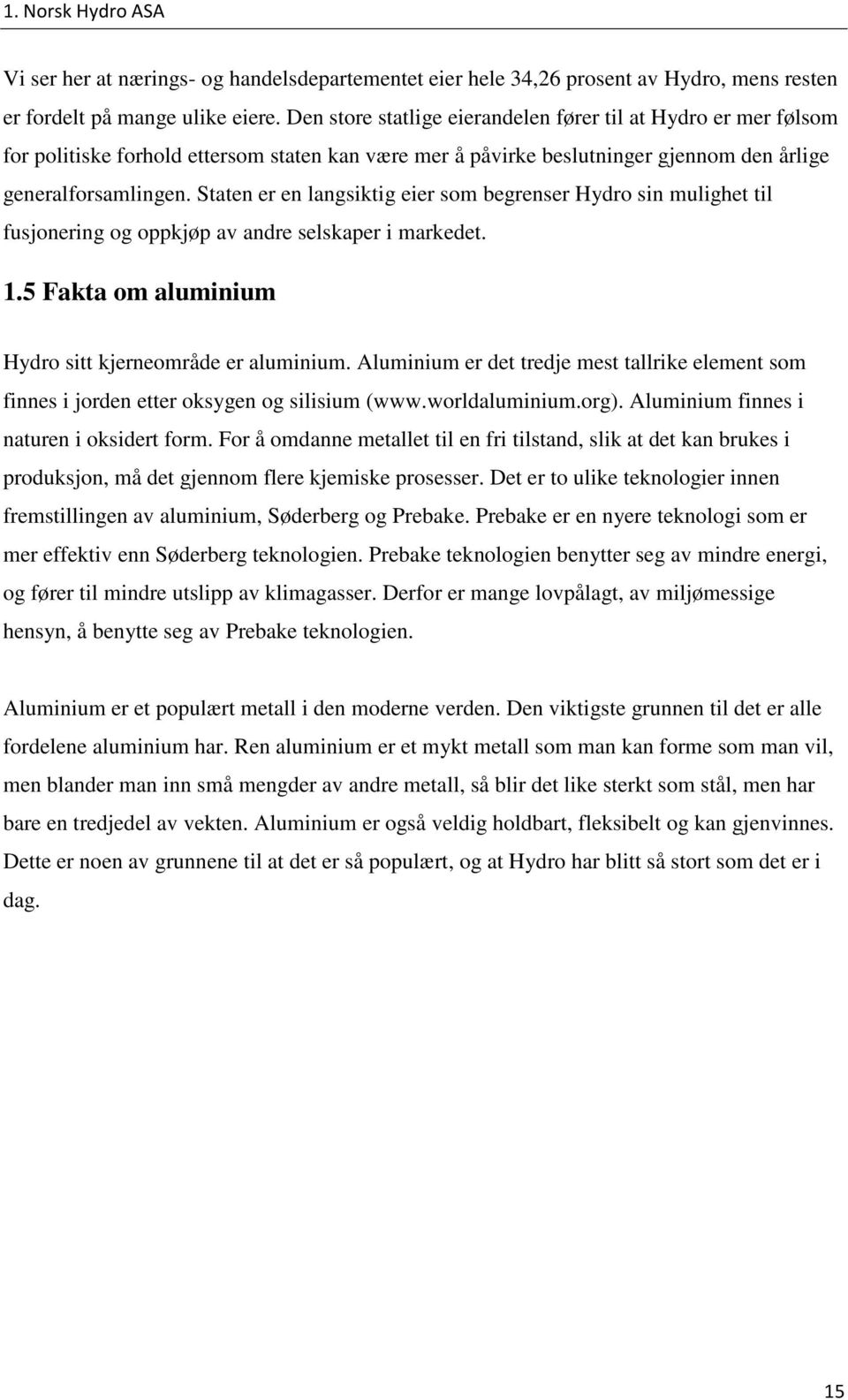 1. Norsk Hydro ASA

Vi ser her at nærings- og handelsdepartementet eier hele 34,26 prosent av Hydro, mens resten er fordelt på mange ulike eiere. Den store statlige eierandelen fører til at Hydro er mer følsom for politiske forhold ettersom staten kan være mer å påvirke beslutninger gjennom den årlige generalforsamlingen. Staten er en langsiktig eier som begrenser Hydro sin mulighet til fusjonering og oppkjøp av andre selskaper i markedet.

1.5 Fakta om aluminium

Hydro sitt kjerneområde er aluminium. Aluminium er det tredje mest tallrike element som finnes i jorden etter oksygen og silisium (www.worldaluminium.org). Aluminium finnes i naturen i oksidert form. For å omdanne metallet til en fri tilstand, slik at det kan brukes i produksjon, må det gjennom flere kjemiske prosesser. Det er to ulike teknologier innen fremstillingen av aluminium, Søderberg og Prebake. Prebake er en nyere teknologi som er mer effektiv enn Søderberg teknologien. Prebake teknologien benytter seg av mindre energi, og fører til mindre utslipp av klimagasser. Derfor er mange lovpålagt, av miljømessige hensyn, å benytte seg av Prebake teknologien.

Aluminium er et populært metall i den moderne verden. Den viktigste grunnen til det er alle fordelene aluminium har. Ren aluminium er et mykt metall som man kan forme som man vil, men blander man inn små mengder av andre metall, så blir det like sterkt som stål, men har bare en tredjedel av vekten. Aluminium er også veldig holdbart, fleksibelt og kan gjenvinnes. Dette er noen av grunnene til at det er så populært, og at Hydro har blitt så stort som det er i dag.

15